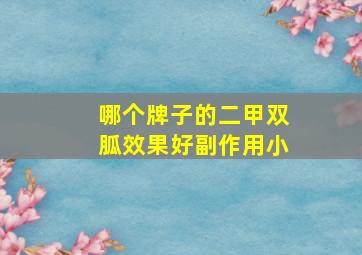 哪个牌子的二甲双胍效果好副作用小